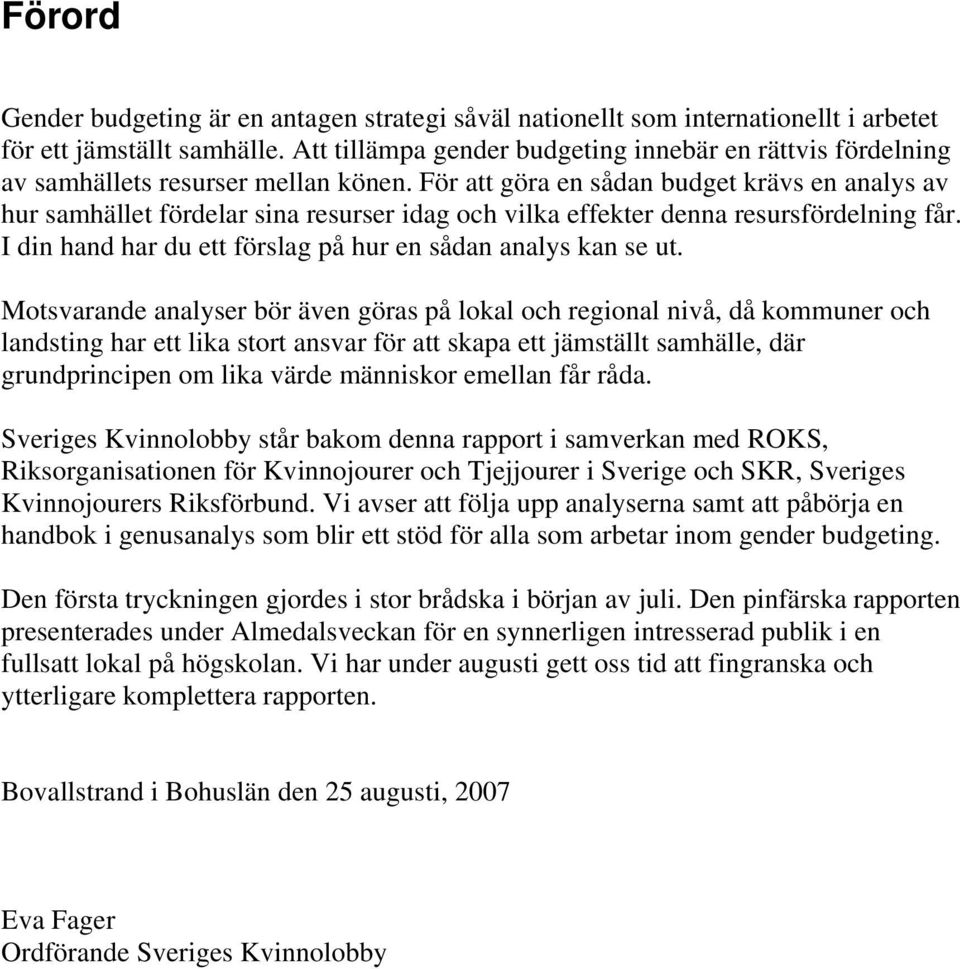 Förord

Gender budgeting är en antagen strategi såväl nationellt som internationellt i arbetet för ett jämställt samhälle. Att tillämpa gender budgeting innebär en rättvis fördelning av samhällets resurser mellan könen. För att göra en sådan budget krävs en analys av hur samhället fördelar sina resurser idag och vilka effekter denna resursfördelning får. I din hand har du ett förslag på hur en sådan analys kan se ut.

Motsvarande analyser bör även göras på lokal och regional nivå, då kommuner och landsting har ett lika stort ansvar för att skapa ett jämställt samhälle, där grundprincipen om lika värde människor emellan får råda.

Sveriges Kvinnolobby står bakom denna rapport i samverkan med ROKS, Riksorganisationen för Kvinnojourer och Tjejjourer i Sverige och SKR, Sveriges Kvinnojourers Riksförbund. Vi avser att följa upp analyserna samt att påbörja en handbok i genusanalys som blir ett stöd för alla som arbetar inom gender budgeting.

Den första tryckningen gjordes i stor brådska i början av juli. Den pinfärska rapporten presenterades under Almedalsveckan för en synnerligen intresserad publik i en fullsatt lokal på högskolan. Vi har under augusti gett oss tid att fingranska och ytterligare komplettera rapporten.

Bovallstrand i Bohuslän den 25 augusti, 2007

Eva Fager
Ordförande Sveriges Kvinnolobby